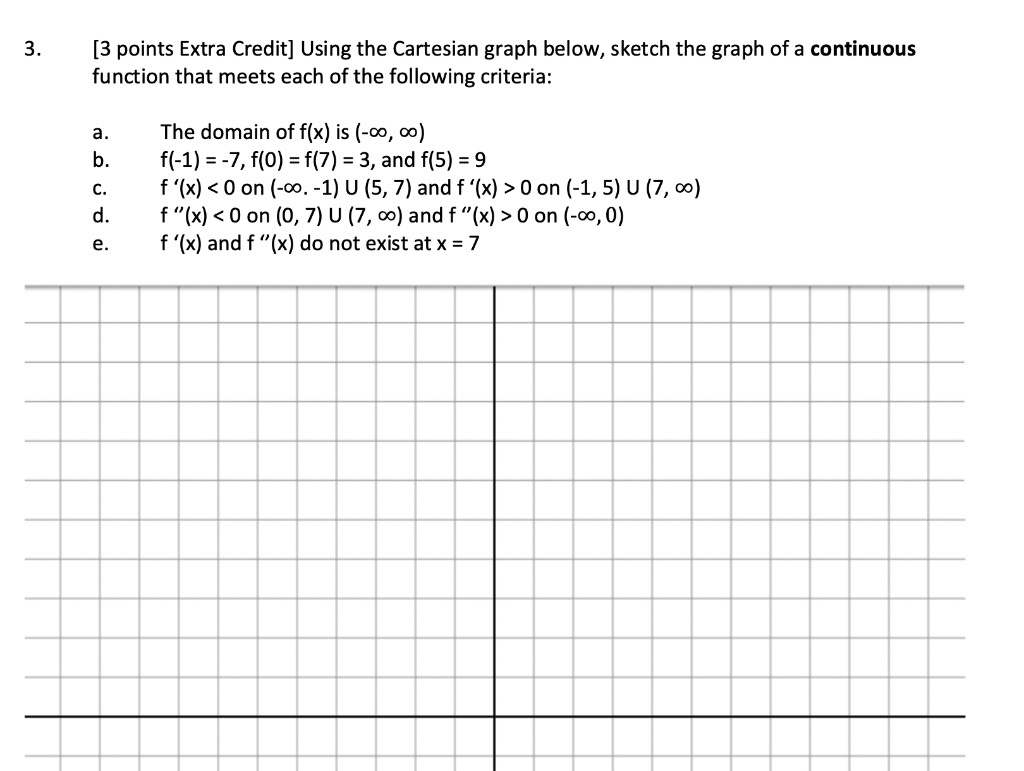 3. [3 points Extra Credit] Using the Cartesian graph below, sketch the graph of a **continuous** function that meets each of the following criteria:

a. The domain of f(x) is $(-\infty, \infty)$
b. f(-1) = -7, f(0) = f(7) = 3, and f(5) = 9
c. f '(x) < 0 on $(-\infty. -1)$ U (5, 7) and f '(x) > 0 on (-1, 5) U $(7, \infty)$
d. f "(x) < 0 on (0, 7) U $(7, \infty)$ and f "(x) > 0 on $(-\infty, 0)$
e. f '(x) and f "(x) do not exist at x = 7